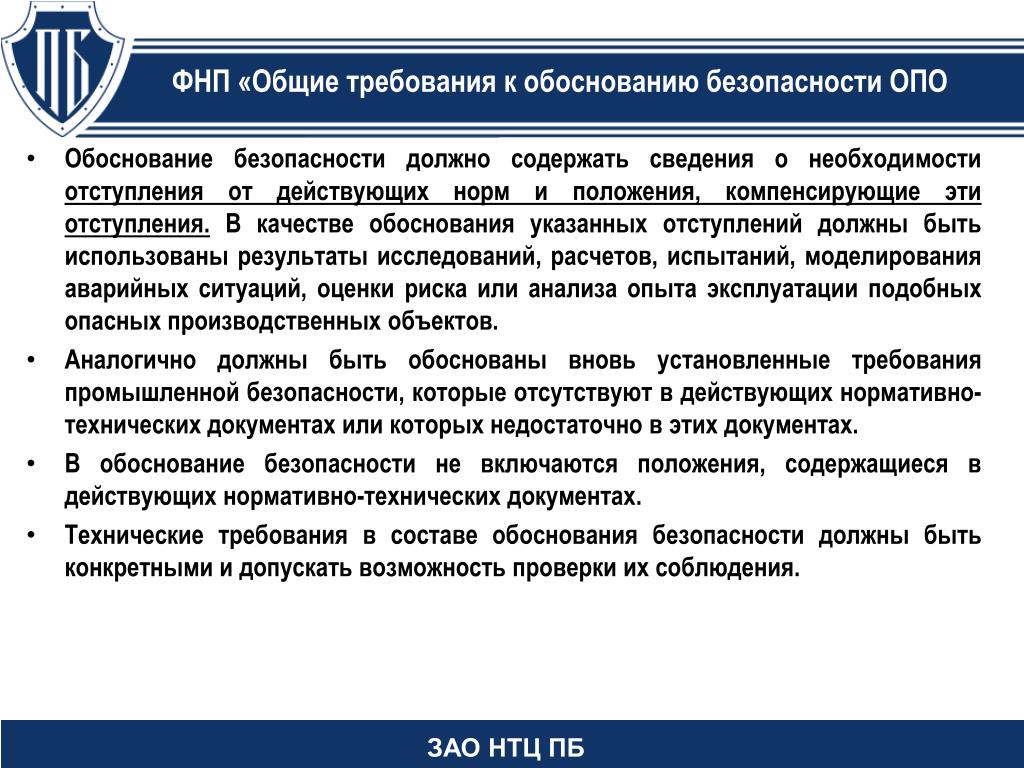 ПБ

ФНП «Общие требования к обоснованию безопасности ОПО

• Обоснование безопасности должно содержать сведения о необходимости отступления от действующих норм и положения, компенсирующие эти отступления. В качестве обоснования указанных отступлений должны быть использованы результаты исследований, расчетов, испытаний, моделирования аварийных ситуаций, оценки риска или анализа опыта эксплуатации подобных опасных производственных объектов.

• Аналогично должны быть обоснованы вновь установленные требования промышленной безопасности, которые отсутствуют в действующих нормативно-технических документах или которых недостаточно в этих документах.

• В обоснование безопасности не включаются положения, содержащиеся в действующих нормативно-технических документах.

• Технические требования в составе обоснования безопасности должны быть конкретными и допускать возможность проверки их соблюдения.

ЗАО НТЦ ПБ